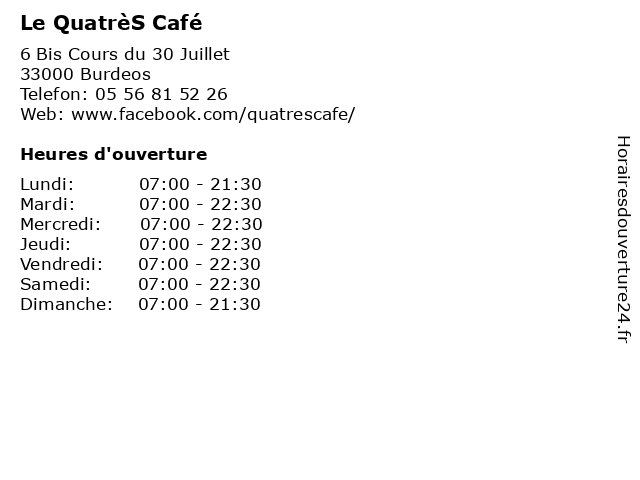 Le QuatrèS Café

6 Bis Cours du 30 Juillet
33000 Burdeos
Telefon: 05 56 81 52 26
Web: www.facebook.com/quatrescafe/

Heures d'ouverture

Lundi: 07:00 - 21:30
Mardi: 07:00 - 22:30
Mercredi: 07:00 - 22:30
Jeudi: 07:00 - 22:30
Vendredi: 07:00 - 22:30
Samedi: 07:00 - 22:30
Dimanche: 07:00 - 21:30

Horairesdouverture24.fr